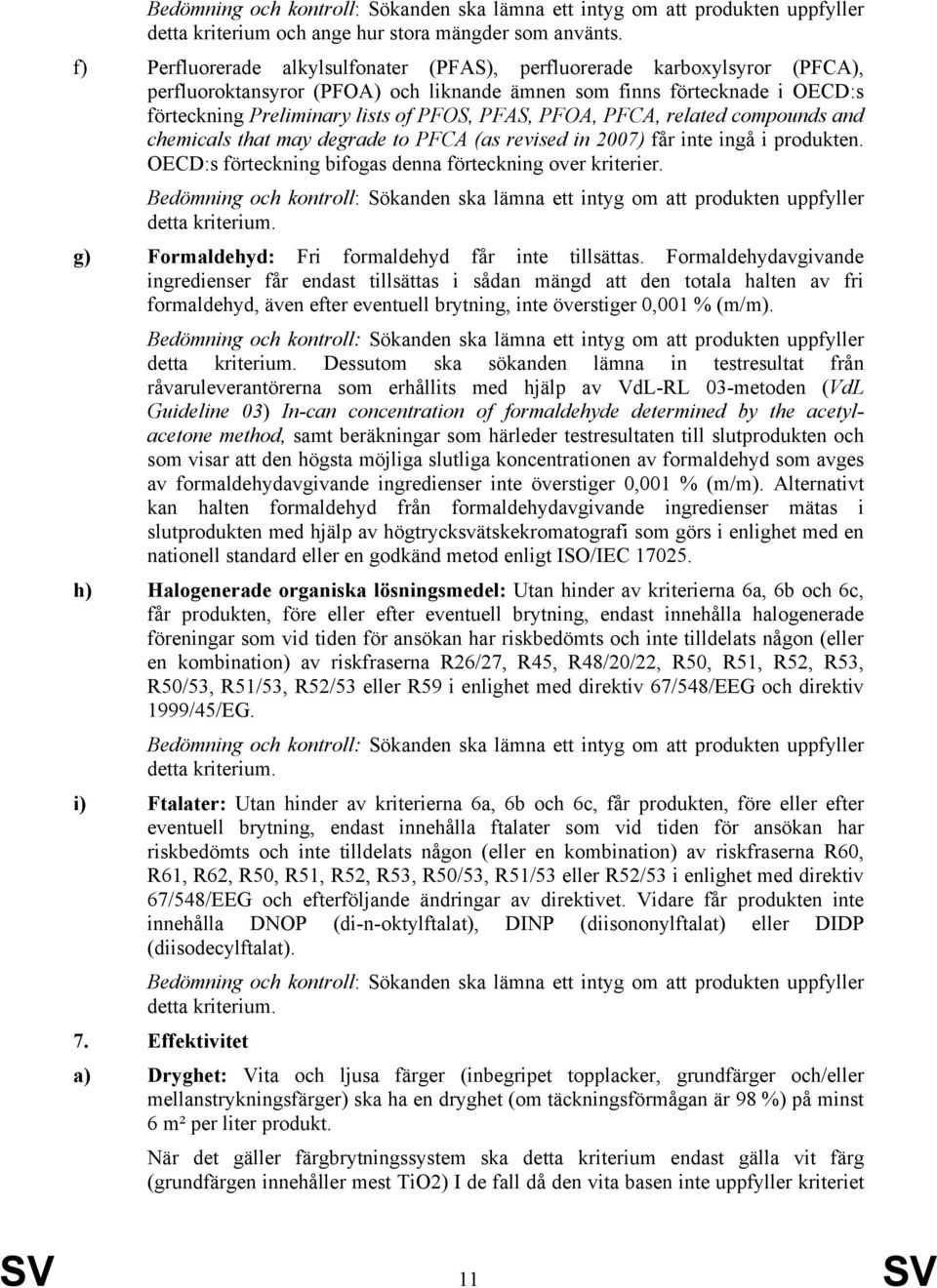 Bedömning och kontroll: Sökanden ska lämna ett intyg om att produkten uppfyller detta kriterium och ange hur stora mängder som använts.

f) Perfluorerade alkylsulfonater (PFAS), perfluorerade karboxylsyror (PFCA), perfluoroktansyror (PFOA) och liknande ämnen som finns förtecknade i OECD:s förteckning Preliminary lists of PFOS, PFAS, PFOA, PFCA, related compounds and chemicals that may degrade to PFCA (as revised in 2007) får inte ingå i produkten. OECD:s förteckning bifogas denna förteckning over kriterier.

Bedömning och kontroll: Sökanden ska lämna ett intyg om att produkten uppfyller detta kriterium.

g) Formaldehyd: Fri formaldehyd får inte tillsättas. Formaldehydavgivande ingredienser får endast tillsättas i sådan mängd att den totala halten av fri formaldehyd, även efter eventuell brytning, inte överstiger 0,001 % (m/m).

Bedömning och kontroll: Sökanden ska lämna ett intyg om att produkten uppfyller detta kriterium. Dessutom ska sökanden lämna in testresultat från råvaruleverantörerna som erhållits med hjälp av VdL-RL 03-metoden (VdL Guideline 03) In-can concentration of formaldehyde determined by the acetylacetone method, samt beräkningar som härleder testresultaten till slutprodukten och som visar att den högsta möjliga slutliga koncentrationen av formaldehyd som avges av formaldehydavgivande ingredienser inte överstiger 0,001 % (m/m). Alternativt kan halten formaldehyd från formaldehydavgivande ingredienser mätas i slutprodukten med hjälp av högtrycksvätskekromatografi som görs i enlighet med en nationell standard eller en godkänd metod enligt ISO/IEC 17025.

h) Halogenerade organiska lösningsmedel: Utan hinder av kriterierna 6a, 6b och 6c, får produkten, före eller efter eventuell brytning, endast innehålla halogenerade föreningar som vid tiden för ansökan har riskbedömts och inte tilldelats någon (eller en kombination) av riskfraserna R26/27, R45, R48/20/22, R50, R51, R52, R53, R50/53, R51/53, R52/53 eller R59 i enlighet med direktiv 67/548/EEG och direktiv 1999/45/EG.

Bedömning och kontroll: Sökanden ska lämna ett intyg om att produkten uppfyller detta kriterium.

i) Ftalater: Utan hinder av kriterierna 6a, 6b och 6c, får produkten, före eller efter eventuell brytning, endast innehålla ftalater som vid tiden för ansökan har riskbedömts och inte tilldelats någon (eller en kombination) av riskfraserna R60, R61, R62, R50, R51, R52, R53, R50/53, R51/53 eller R52/53 i enlighet med direktiv 67/548/EEG och efterföljande ändringar av direktivet. Vidare får produkten inte innehålla DNOP (di-n-oktylftalat), DINP (diisononylftalat) eller DIDP (diisodecylftalat).

Bedömning och kontroll: Sökanden ska lämna ett intyg om att produkten uppfyller detta kriterium.

7. Effektivitet

a) Dryghet: Vita och ljusa färger (inbegripet topplacker, grundfärger och/eller mellanstrykningsfärger) ska ha en dryghet (om täckningsförmågan är 98 %) på minst 6 m² per liter produkt.

När det gäller färgbrytningssystem ska detta kriterium endast gälla vit färg (grundfärgen innehåller mest TiO2) I de fall då den vita basen inte uppfyller kriteriet

SV 11 SV